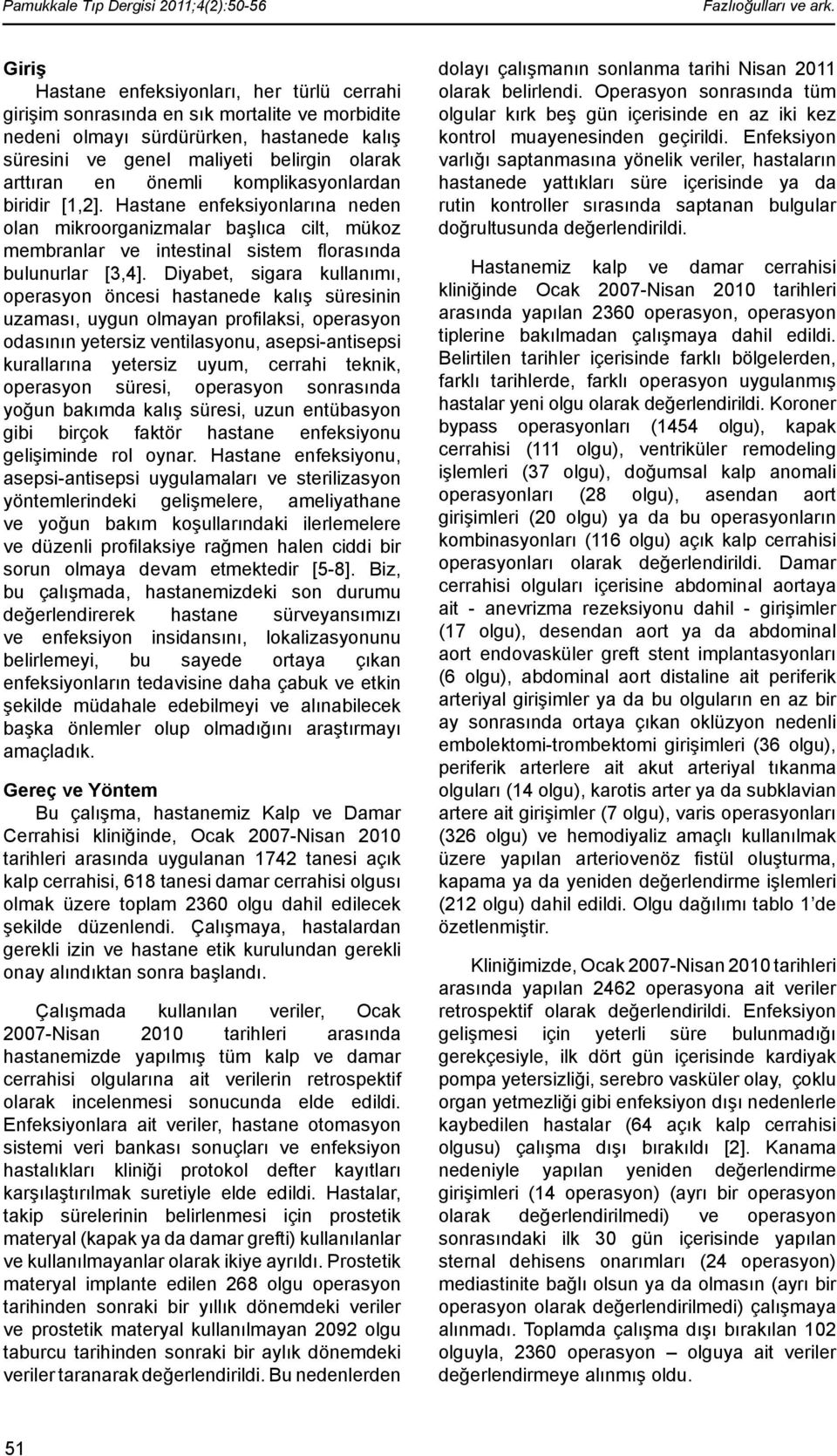 Pamukkale Tıp Dergisi 2011;4(2):50-56

Fazlıoğulları ve ark.

Giriş

Hastane enfeksiyonları, her türlü cerrahi girişim sonrasında en sık mortalite ve morbidite nedeni olmayı sürdürürken, hastanede kalış süresini ve genel maliyeti belirgin olarak arttıran en önemli komplikasyonlardan biridir [1,2]. Hastane enfeksiyonlarına neden olan mikroorganizmalar başlıca cilt, mükoz membranlar ve intestinal sistem florasında bulunurlar [3,4]. Diyabet, sigara kullanımı, operasyon öncesi hastanede kalış süresinin uzaması, uygun olmayan profilaksi, operasyon odasının yetersiz ventilasyonu, asepsi-antisepsi kurallarına yetersiz uyum, cerrahi teknik, operasyon süresi, operasyon sonrasında yoğun bakımda kalış süresi, uzun entübasyon gibi birçok faktör hastane enfeksiyonu gelişiminde rol oynar. Hastane enfeksiyonu, asepsi-antisepsi uygulamaları ve sterilizasyon yöntemlerindeki gelişmelere, ameliyathane ve yoğun bakım koşullarındaki ilerlemelere ve düzenli profilaksiye rağmen halen ciddi bir sorun olmaya devam etmektedir [5-8]. Biz, bu çalışmada, hastanemizdeki son durumu değerlendirerek hastane sürveyansımızı ve enfeksiyon insidansını, lokalizasyonunu belirlemeyi, bu sayede ortaya çıkan enfeksiyonların tedavisine daha çabuk ve etkin şekilde müdahale edebilmeyi ve alınabilecek başka önlemler olup olmadığını araştırmayı amaçladık.

Gereç ve Yöntem

Bu çalışma, hastanemiz Kalp ve Damar Cerrahisi kliniğinde, Ocak 2007-Nisan 2010 tarihleri arasında uygulanan 1742 tanesi açık kalp cerrahisi, 618 tanesi damar cerrahisi olgusu olmak üzere toplam 2360 olgu dahil edilecek şekilde düzenlendi. Çalışmaya, hastalardan gerekli izin ve hastane etik kurulundan gerekli onay alındıktan sonra başlandı.

Çalışmada kullanılan veriler, Ocak 2007-Nisan 2010 tarihleri arasında hastanemizde yapılmış tüm kalp ve damar cerrahisi olgularına ait verilerin retrospektif olarak incelenmesi sonucunda elde edildi. Enfeksiyonlara ait veriler, hastane otomasyon sistemi veri bankası sonuçları ve enfeksiyon hastalıkları kliniği protokol defter kayıtları karşılaştırılmak suretiyle elde edildi. Hastalar, takip sürelerinin belirlenmesi için prostetik materyal (kapak ya da damar grefti) kullanılanlar ve kullanılmayanlar olarak ikiye ayrıldı. Prostetik materyal implante edilen 268 olgu operasyon tarihinden sonraki bir yıllık dönemdeki veriler ve prostetik materyal kullanılmayan 2092 olgu taburcu tarihinden sonraki bir aylık dönemdeki veriler taranarak değerlendirildi. Bu nedenlerden dolayı çalışmanın sonlanma tarihi Nisan 2011 olarak belirlendi. Operasyon sonrasında tüm olgular kırk beş gün içerisinde en az iki kez kontrol muayenesinden geçirildi. Enfeksiyon varlığı saptanmasına yönelik veriler, hastaların hastanede yattıkları süre içerisinde ya da rutin kontroller sırasında saptanan bulgular doğrultusunda değerlendirildi.

Hastanemiz kalp ve damar cerrahisi kliniğinde Ocak 2007-Nisan 2010 tarihleri arasında yapılan 2360 operasyon, operasyon tiplerine bakılmadan çalışmaya dahil edildi. Belirtilen tarihler içerisinde farklı bölgelerden, farklı tarihlerde, farklı operasyon uygulanmış hastalar yeni olgu olarak değerlendirildi. Koroner bypass operasyonları (1454 olgu), kapak cerrahisi (111 olgu), ventriküler remodeling işlemleri (37 olgu), doğumsal kalp anomali operasyonları (28 olgu), asendan aort girişimleri (20 olgu) ya da bu operasyonların kombinasyonları (116 olgu) açık kalp cerrahisi operasyonları olarak değerlendirildi. Damar cerrahisi olguları içerisine abdominal aortaya ait - anevrizma rezeksiyonu dahil - girişimler (17 olgu), desendan aort ya da abdominal aort endovasküler greft stent implantasyonları (6 olgu), abdominal aort distaline ait periferik arteriyal girişimler ya da bu olguların en az bir ay sonrasında ortaya çıkan oklüzyon nedenli embolektomi-trombektomi girişimleri (36 olgu), periferik arterlere ait akut arteriyal tıkanma olguları (14 olgu), karotis arter ya da subklavian artere ait girişimler (7 olgu), varis operasyonları (326 olgu) ve hemodiyaliz amaçlı kullanılmak üzere yapılan arteriovenöz fistül oluşturma, kapama ya da yeniden değerlendirme işlemleri (212 olgu) dahil edildi. Olgu dağılımı tablo 1'de özetlenmiştir.

Kliniğimizde, Ocak 2007-Nisan 2010 tarihleri arasında yapılan 2462 operasyona ait veriler retrospektif olarak değerlendirildi. Enfeksiyon gelişmesi için yeterli süre bulunmadığı gerekçesiyle, ilk dört gün içerisinde kardiyak pompa yetersizliği, serebro vasküler olay, çoklu organ yetmezliği gibi enfeksiyon dışı nedenlerle kaybedilen hastalar (64 açık kalp cerrahisi olgusu) çalışma dışı bırakıldı [2]. Kanama nedeniyle yapılan yeniden değerlendirme girişimleri (14 operasyon) (ayrı bir operasyon olarak değerlendirilmedi) ve operasyon sonrasındaki ilk 30 gün içerisinde yapılan sternal dehisens onarımları (24 operasyon) mediastinite bağlı olsun ya da olmasın (ayrı bir operasyon olarak değerlendirilmedi) çalışmaya alınmadı. Toplamda çalışma dışı bırakılan 102 olguyla, 2360 operasyon – olguya ait veriler değerlendirmeye alınmış oldu.

51